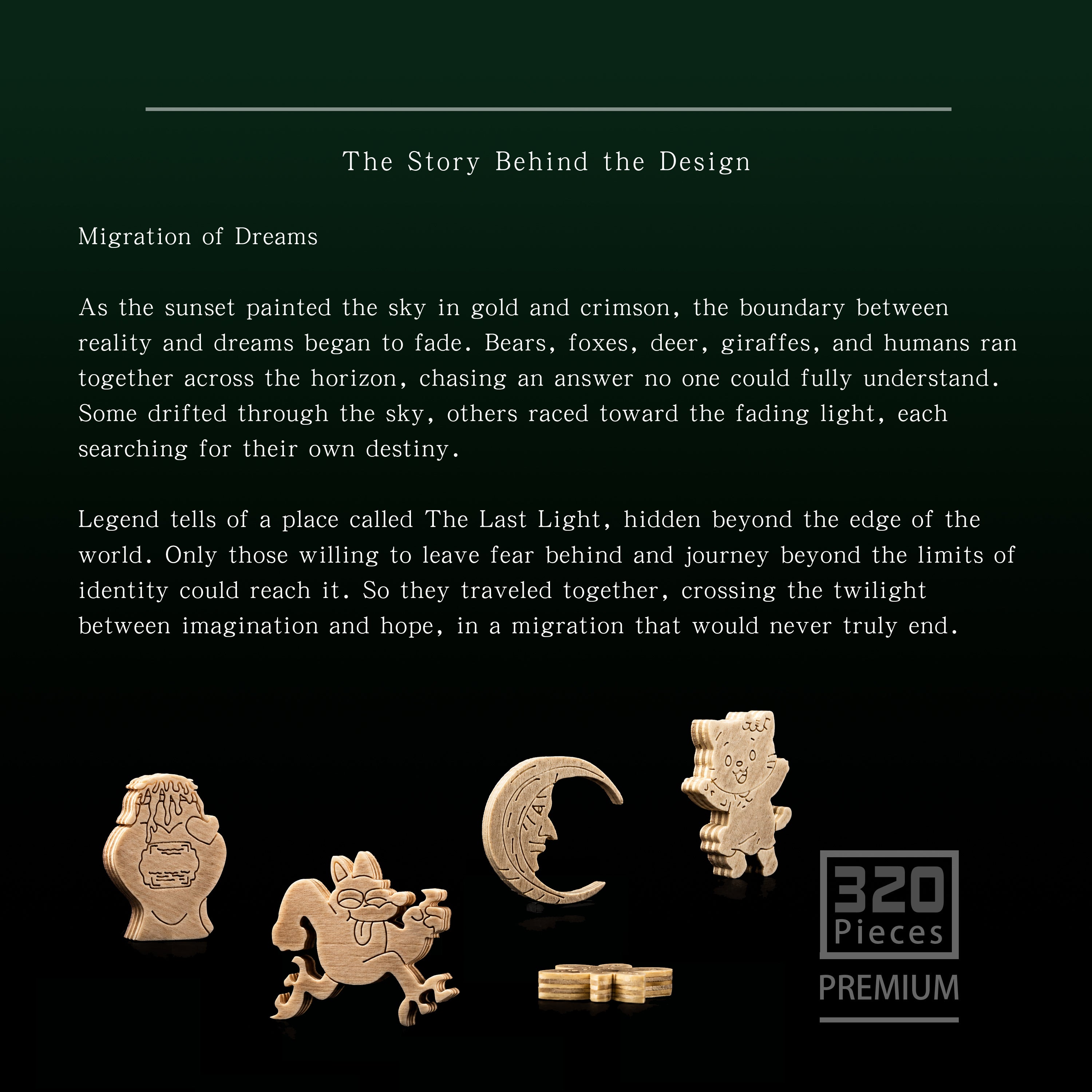 The Story Behind the Design

Migration of Dreams

As the sunset painted the sky in gold and crimson, the boundary between reality and dreams began to fade. Bears, foxes, deer, giraffes, and humans ran together across the horizon, chasing an answer no one could fully understand. Some drifted through the sky, others raced toward the fading light, each searching for their own destiny.

Legend tells of a place called The Last Light, hidden beyond the edge of the world. Only those willing to leave fear behind and journey beyond the limits of identity could reach it. So they traveled together, crossing the twilight between imagination and hope, in a migration that would never truly end.

320
Pieces
PREMIUM